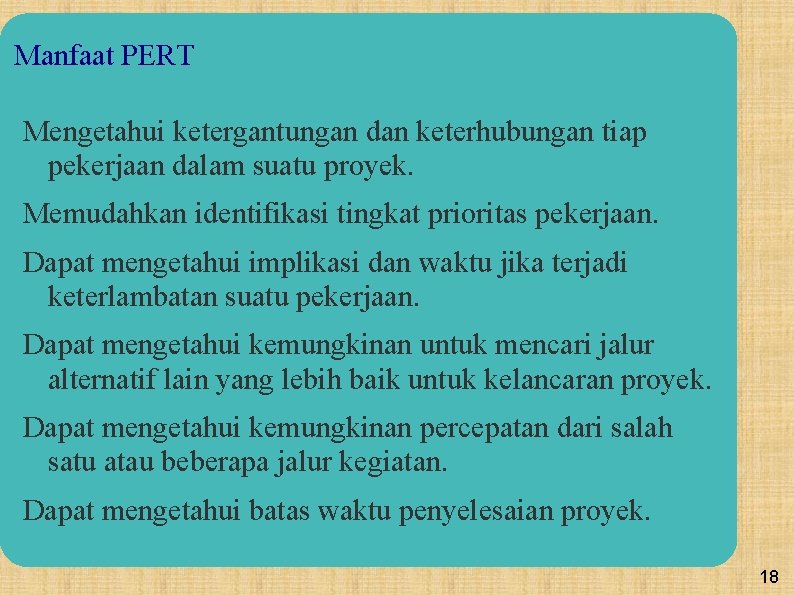 Manfaat PERT

Mengetahui ketergantungan dan keterhubungan tiap pekerjaan dalam suatu proyek.

Memudahkan identifikasi tingkat prioritas pekerjaan.

Dapat mengetahui implikasi dan waktu jika terjadi keterlambatan suatu pekerjaan.

Dapat mengetahui kemungkinan untuk mencari jalur alternatif lain yang lebih baik untuk kelancaran proyek.

Dapat mengetahui kemungkinan percepatan dari salah satu atau beberapa jalur kegiatan.

Dapat mengetahui batas waktu penyelesaian proyek.

18